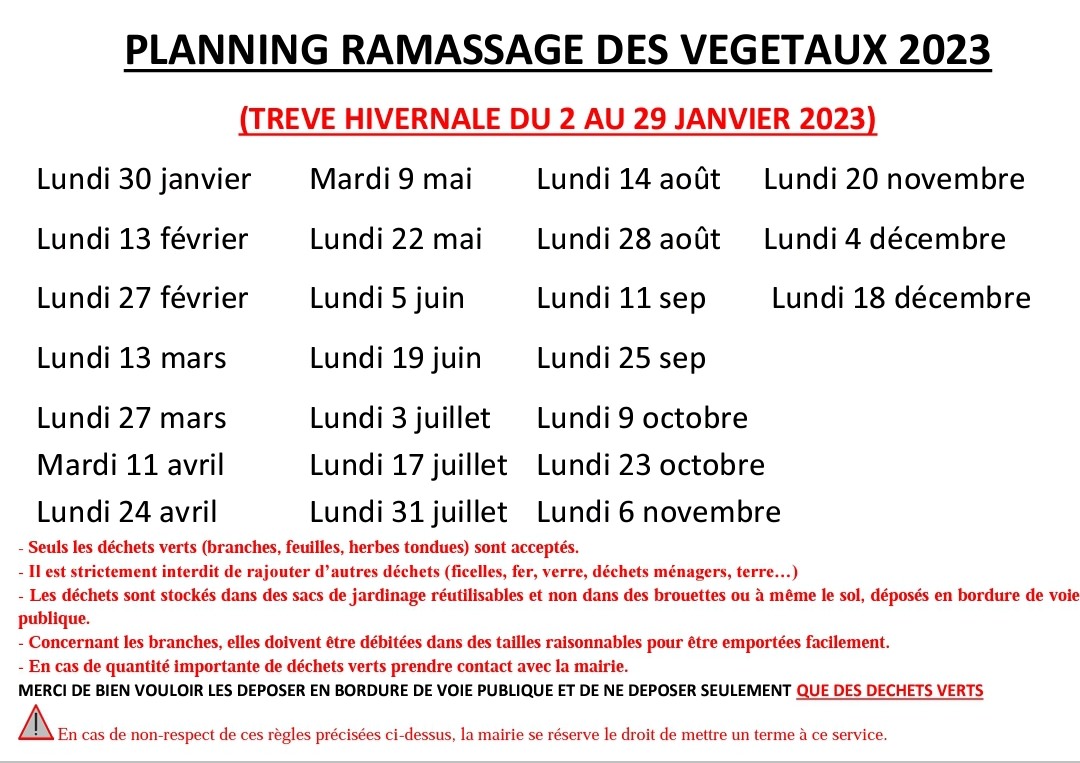 PLANNING RAMASSAGE DES VEGETAUX 2023

(TREVE HIVERNALE DU 2 AU 29 JANVIER 2023)

Lundi 30 janvier
Lundi 13 février
Lundi 27 février
Lundi 13 mars
Lundi 27 mars
Mardi 11 avril
Lundi 24 avril

Mardi 9 mai
Lundi 22 mai
Lundi 5 juin
Lundi 19 juin
Lundi 3 juillet
Lundi 17 juillet
Lundi 31 juillet

Lundi 14 août
Lundi 28 août
Lundi 11 sep
Lundi 25 sep
Lundi 9 octobre
Lundi 23 octobre
Lundi 6 novembre

Lundi 20 novembre
Lundi 4 décembre
Lundi 18 décembre

- Seuls les déchets verts (branches, feuilles, herbes tondues) sont acceptés.
- Il est strictement interdit de rajouter d'autres déchets (ficelles, fer, verre, déchets ménagers, terre…)
- Les déchets sont stockés dans des sacs de jardinage réutilisables et non dans des brouettes ou à même le sol, déposés en bordure de voie publique.
- Concernant les branches, elles doivent être débitées dans des tailles raisonnables pour être emportées facilement.
- En cas de quantité importante de déchets verts prendre contact avec la mairie.
MERCI DE BIEN VOULOIR LES DEPOSER EN BORDURE DE VOIE PUBLIQUE ET DE NE DEPOSER SEULEMENT QUE DES DECHETS VERTS

En cas de non-respect de ces règles précisées ci-dessus, la mairie se réserve le droit de mettre un terme à ce service.